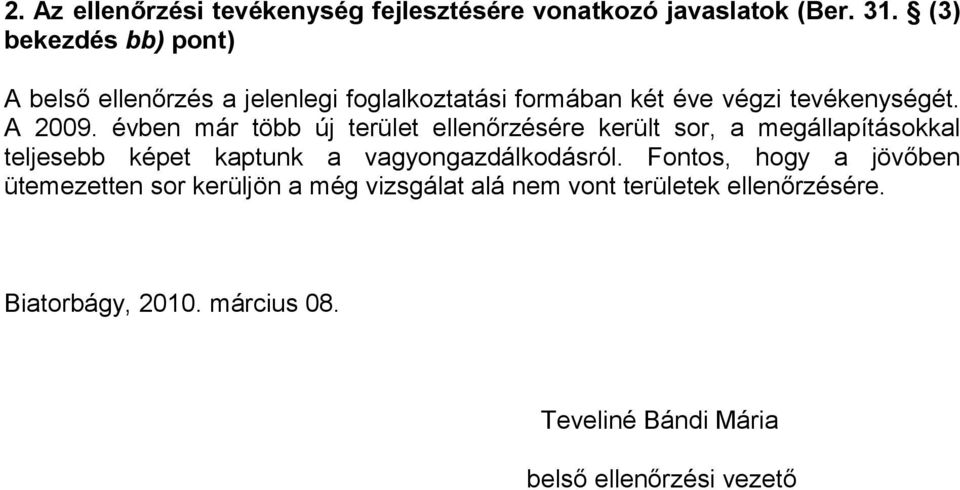 2. Az ellenőrzési tevékenység fejlesztésére vonatkozó javaslatok (Ber. 31. § (3) bekezdés bb) pont)

A belső ellenőrzés a jelenlegi foglalkoztatási formában két éve végzi tevékenységét. A 2009. évben már több új terület ellenőrzésére került sor, a megállapításokkal teljesebb képet kaptunk a vagyongazdálkodásról. Fontos, hogy a jövőben ütemezetten sor kerüljön a még vizsgálat alá nem vont területek ellenőrzésére.

Biatorbágy, 2010. március 08.

Teveliné Bándi Mária

belső ellenőrzési vezető